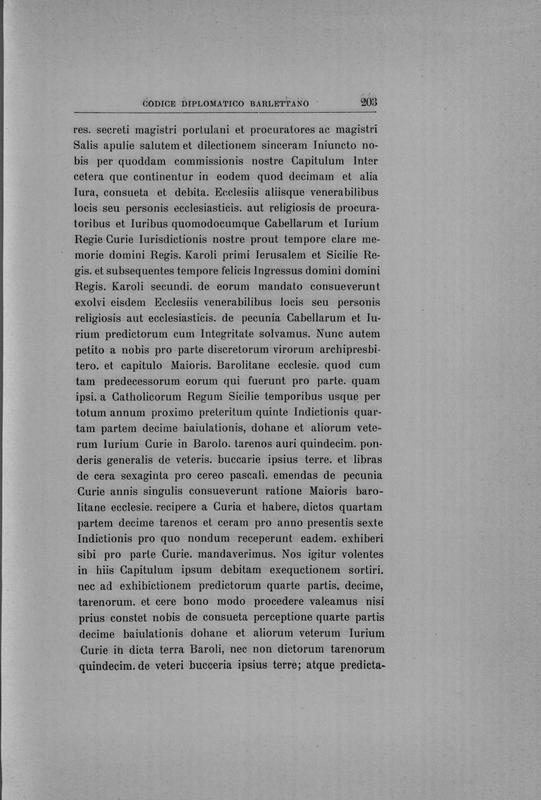 CODICE DIPLOMATICO BARLETTANO 203

res. secreti magistri portulani et procuratores ac magistri Salis apulie salutem et dilectionem sinceram Iniuncto nobis per quoddam commissionis nostre Capitulum Inter cetera que continentur in eodem quod decimam et alia Iura, consueta et debita. Ecclesiis aliisque venerabilibus locis seu personis ecclesiasticis. aut religiosis de procuratoribus et Iuribus quomodocumque Cabellarum et Iurium Regie Curie Iurisdictionis nostre prout tempore clare memorie domini Regis. Karoli primi Ierusalem et Sicilie Regis. et subsequentes tempore felicis Ingressus domini domini Regis. Karoli secundi. de eorum mandato consueverunt exolvi eisdem Ecclesiis venerabilibus locis seu personis religiosis aut ecclesiasticis. de pecunia Cabellarum et Iurium predictorum cum Integritate solvamus. Nunc autem petito a nobis pro parte discretorum virorum archipresbitero. et capitulo Maioris. Barolitane ecclesie. quod cum tam predecessorum eorum qui fuerunt pro parte. quam ipsi. a Catholicorum Regum Sicilie temporibus usque per totum annum proximo preteritum quinte Indictionis quartam partem decime baiulationis, dohane et aliorum veterum Iurium Curie in Barolo. tarenos auri quindecim. ponderis generalis de veteris. buccarie ipsius terre. et libras de cera sexaginta pro cereo pascali. emendas de pecunia Curie annis singulis consueverunt ratione Maioris barolitane ecclesie. recipere a Curia et habere, dictos quartam partem decime tarenos et ceram pro anno presentis sexte Indictionis pro quo nondum receperunt eadem. exhiberi sibi pro parte Curie. mandaverimus. Nos igitur volentes in hiis Capitulum ipsum debitam exequctionem sortiri. nec ad exhibictionem predictorum quarte partis, decime, tarenorum. et cere bono modo procedere valeamus nisi prius constet nobis de consueta perceptione quarte partis decime baiulationis dohane et aliorum veterum Iurium Curie in dicta terra Baroli, nec non dictorum tarenorum quindecim. de veteri bucceria ipsius terre; atque predicta-